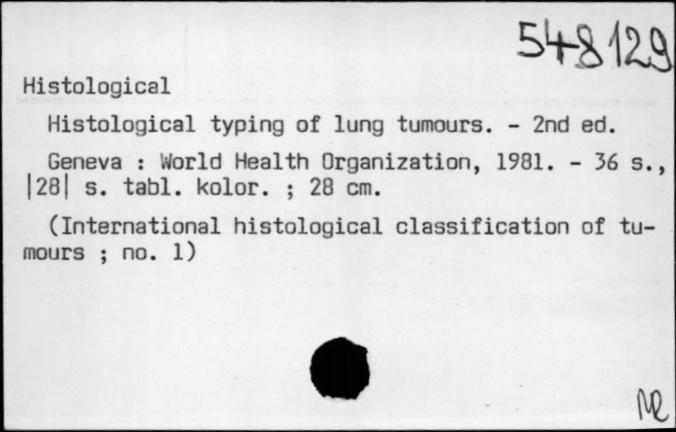 548129

Histological

Histological typing of lung tumours. - 2nd ed.

Geneva : World Health Organization, 1981. - 36 s., |28| s. tabl. kolor. ; 28 cm.

(International histological classification of tumours ; no. 1)

Me